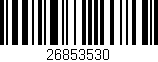 26853530